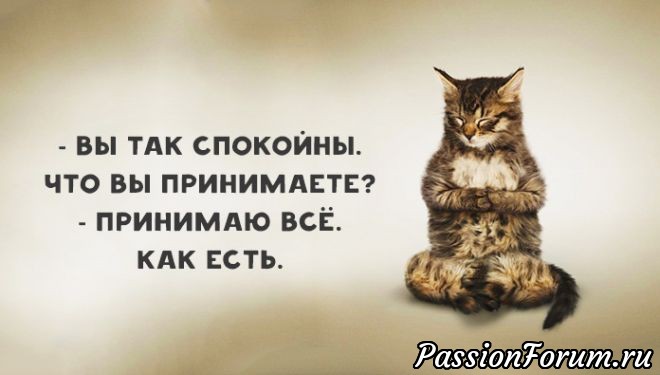 - ВЫ ТАК СПОКОЙНЫ.
ЧТО ВЫ ПРИНИМАЕТЕ?
- ПРИНИМАЮ ВСЁ.
КАК ЕСТЬ.

PassionForum.ru